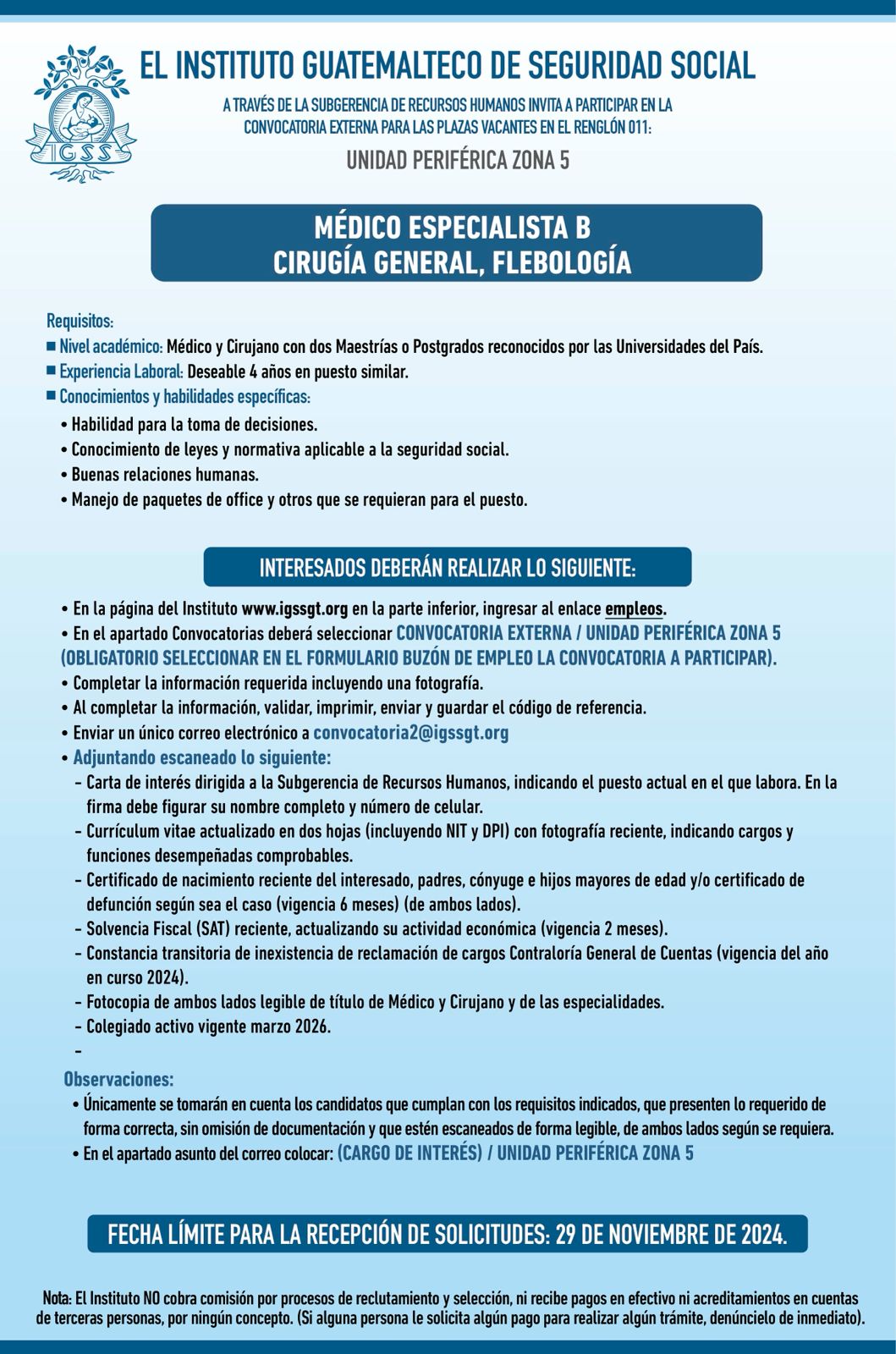 IGSS

EL INSTITUTO GUATEMALTECO DE SEGURIDAD SOCIAL

A TRAVÉS DE LA SUBGERENCIA DE RECURSOS HUMANOS INVITA A PARTICIPAR EN LA CONVOCATORIA EXTERNA PARA LAS PLAZAS VACANTES EN EL RENGLÓN 011:

UNIDAD PERIFÉRICA ZONA 5

MÉDICO ESPECIALISTA B
CIRUGÍA GENERAL, FLEBOLOGÍA

Requisitos:
■ Nivel académico: Médico y Cirujano con dos Maestrías o Postgrados reconocidos por las Universidades del País.
■ Experiencia Laboral: Deseable 4 años en puesto similar.
■ Conocimientos y habilidades específicas:
• Habilidad para la toma de decisiones.
• Conocimiento de leyes y normativa aplicable a la seguridad social.
• Buenas relaciones humanas.
• Manejo de paquetes de office y otros que se requieran para el puesto.

INTERESADOS DEBERÁN REALIZAR LO SIGUIENTE:

• En la página del Instituto www.igssgt.org en la parte inferior, ingresar al enlace empleos.
• En el apartado Convocatorias deberá seleccionar CONVOCATORIA EXTERNA / UNIDAD PERIFÉRICA ZONA 5 (OBLIGATORIO SELECCIONAR EN EL FORMULARIO BUZÓN DE EMPLEO LA CONVOCATORIA A PARTICIPAR).
• Completar la información requerida incluyendo una fotografía.
• Al completar la información, validar, imprimir, enviar y guardar el código de referencia.
• Enviar un único correo electrónico a convocatoria2@igssgt.org
• Adjuntando escaneado lo siguiente:
- Carta de interés dirigida a la Subgerencia de Recursos Humanos, indicando el puesto actual en el que labora. En la firma debe figurar su nombre completo y número de celular.
- Currículum vitae actualizado en dos hojas (incluyendo NIT y DPI) con fotografía reciente, indicando cargos y funciones desempeñadas comprobables.
- Certificado de nacimiento reciente del interesado, padres, cónyuge e hijos mayores de edad y/o certificado de defunción según sea el caso (vigencia 6 meses) (de ambos lados).
- Solvencia Fiscal (SAT) reciente, actualizando su actividad económica (vigencia 2 meses).
- Constancia transitoria de inexistencia de reclamación de cargos Contraloría General de Cuentas (vigencia del año en curso 2024).
- Fotocopia de ambos lados legible de título de Médico y Cirujano y de las especialidades.
- Colegiado activo vigente marzo 2026.
-

Observaciones:
• Únicamente se tomarán en cuenta los candidatos que cumplan con los requisitos indicados, que presenten lo requerido de forma correcta, sin omisión de documentación y que estén escaneados de forma legible, de ambos lados según se requiera.
• En el apartado asunto del correo colocar: (CARGO DE INTERÉS) / UNIDAD PERIFÉRICA ZONA 5

FECHA LÍMITE PARA LA RECEPCIÓN DE SOLICITUDES: 29 DE NOVIEMBRE DE 2024.

Nota: El Instituto NO cobra comisión por procesos de reclutamiento y selección, ni recibe pagos en efectivo ni acreditamientos en cuentas de terceras personas, por ningún concepto. (Si alguna persona le solicita algún pago para realizar algún trámite, denúncielo de inmediato).